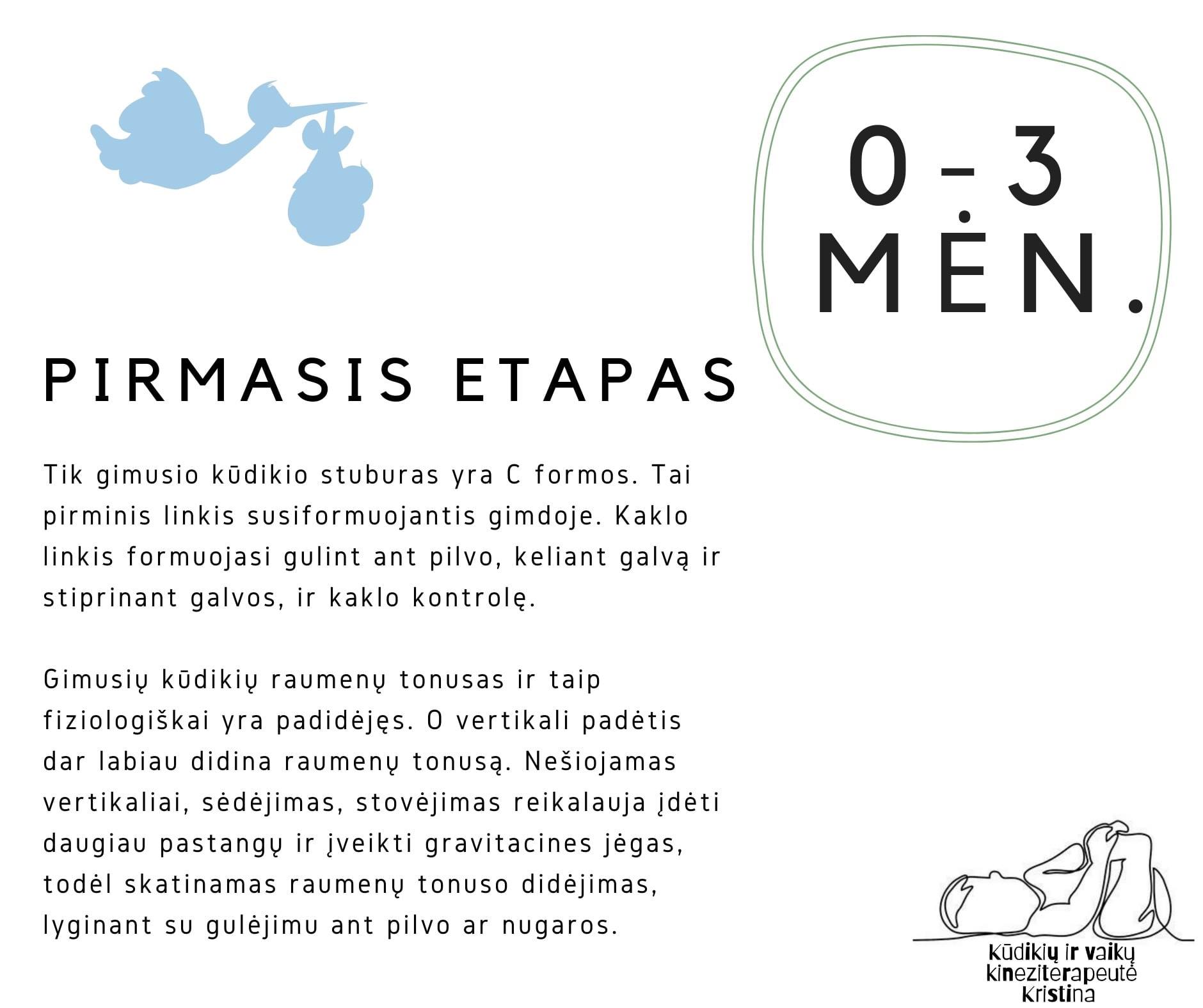 0 - 3
MĖN.

PIRMASIS ETAPAS

Tik gimusio kūdikio stuburas yra C formos. Tai pirminis linkis susiformuojantis gimdoje. Kaklo linkis formuojasi gulint ant pilvo, keliant galvą ir stiprinant galvos, ir kaklo kontrolę.

Gimusių kūdikių raumenų tonusas ir taip fiziologiškai yra padidėjęs. O vertikali padėtis dar labiau didina raumenų tonusą. Nešiojamas vertikaliai, sėdėjimas, stovėjimas reikalauja įdėti daugiau pastangų ir įveikti gravitacines jėgas, todėl skatinamas raumenų tonuso didėjimas, lyginant su gulėjimu ant pilvo ar nugaros.

Kūdikių ir vaikų kineziterapeutė Kristina